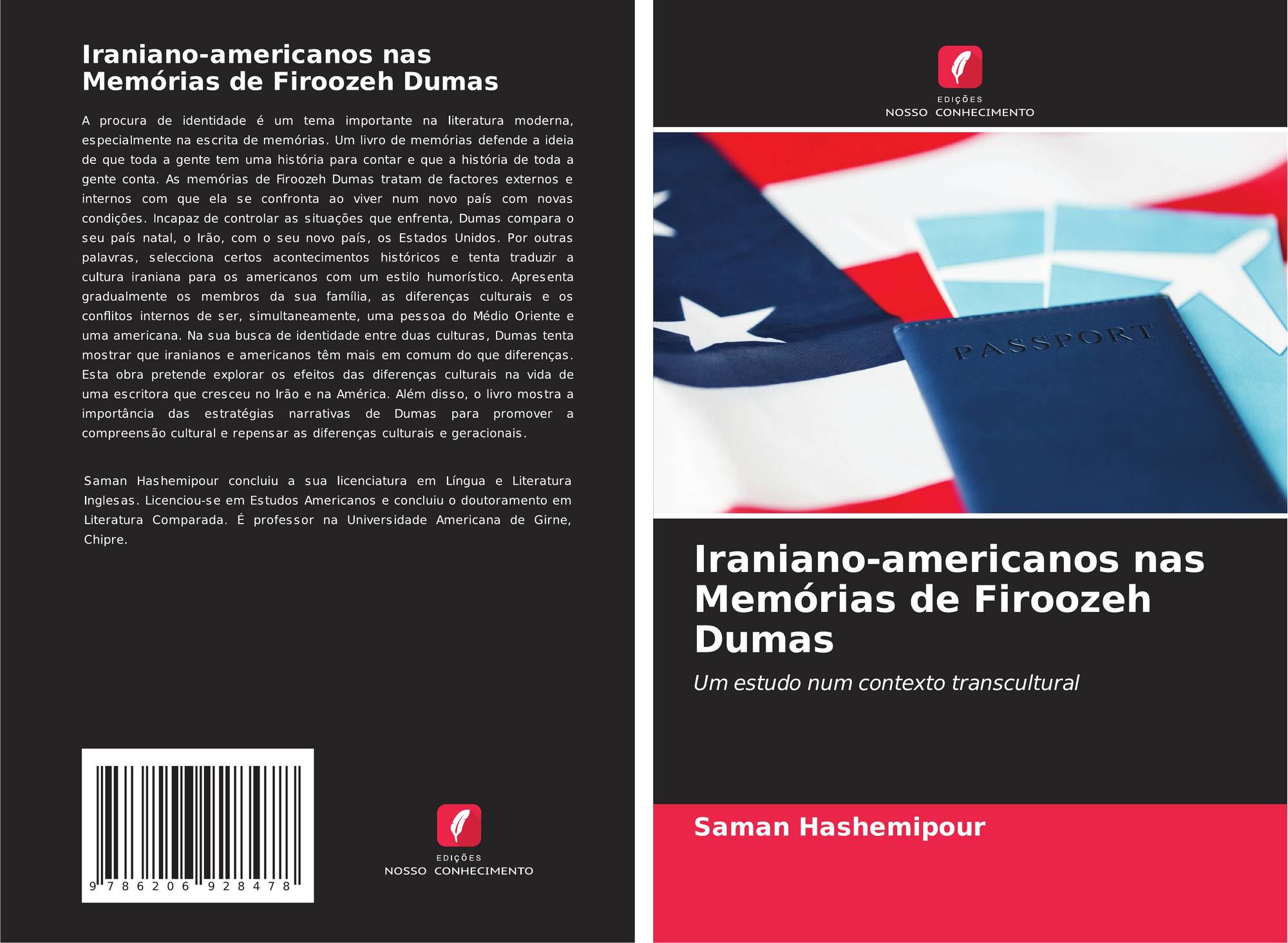 Iraniano-americanos nas Memórias de Firoozeh Dumas

A procura de identidade é um tema importante na literatura moderna, especialmente na escrita de memórias. Um livro de memórias defende a ideia de que toda a gente tem uma história para contar e que a história de toda a gente conta. As memórias de Firoozeh Dumas tratam de factores externos e internos com que ela se confronta ao viver num novo país com novas condições. Incapaz de controlar as situações que enfrenta, Dumas compara o seu país natal, o Irão, com o seu novo país, os Estados Unidos. Por outras palavras, selecciona certos acontecimentos históricos e tenta traduzir a cultura iraniana para os americanos com um estilo humorístico. Apresenta gradualmente os membros da sua família, as diferenças culturais e os conflitos internos de ser, simultaneamente, uma pessoa do Médio Oriente e uma americana. Na sua busca de identidade entre duas culturas, Dumas tenta mostrar que iranianos e americanos têm mais em comum do que diferenças. Esta obra pretende explorar os efeitos das diferenças culturais na vida de uma escritora que cresceu no Irão e na América. Além disso, o livro mostra a importância das estratégias narrativas de Dumas para promover a compreensão cultural e repensar as diferenças culturais e geracionais.

Saman Hashemipour concluiu a sua licenciatura em Língua e Literatura Inglesas. Licenciou-se em Estudos Americanos e concluiu o doutoramento em Literatura Comparada. É professor na Universidade Americana de Girne, Chipre.

9 786206 928478

EDIÇÕES
NOSSO CONHECIMENTO

EDIÇÕES
NOSSO CONHECIMENTO

PASSPORT

Iraniano-americanos nas Memórias de Firoozeh Dumas

Um estudo num contexto transcultural

Saman Hashemipour